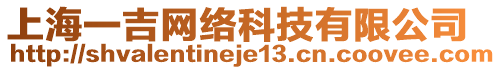 上海一吉网络科技有限公司
http://shvalentineje13.cn.coovee.com